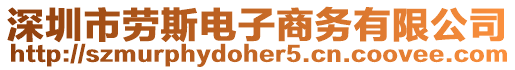 深圳市劳斯电子商务有限公司
http://szmurphydoher5.cn.coovee.com